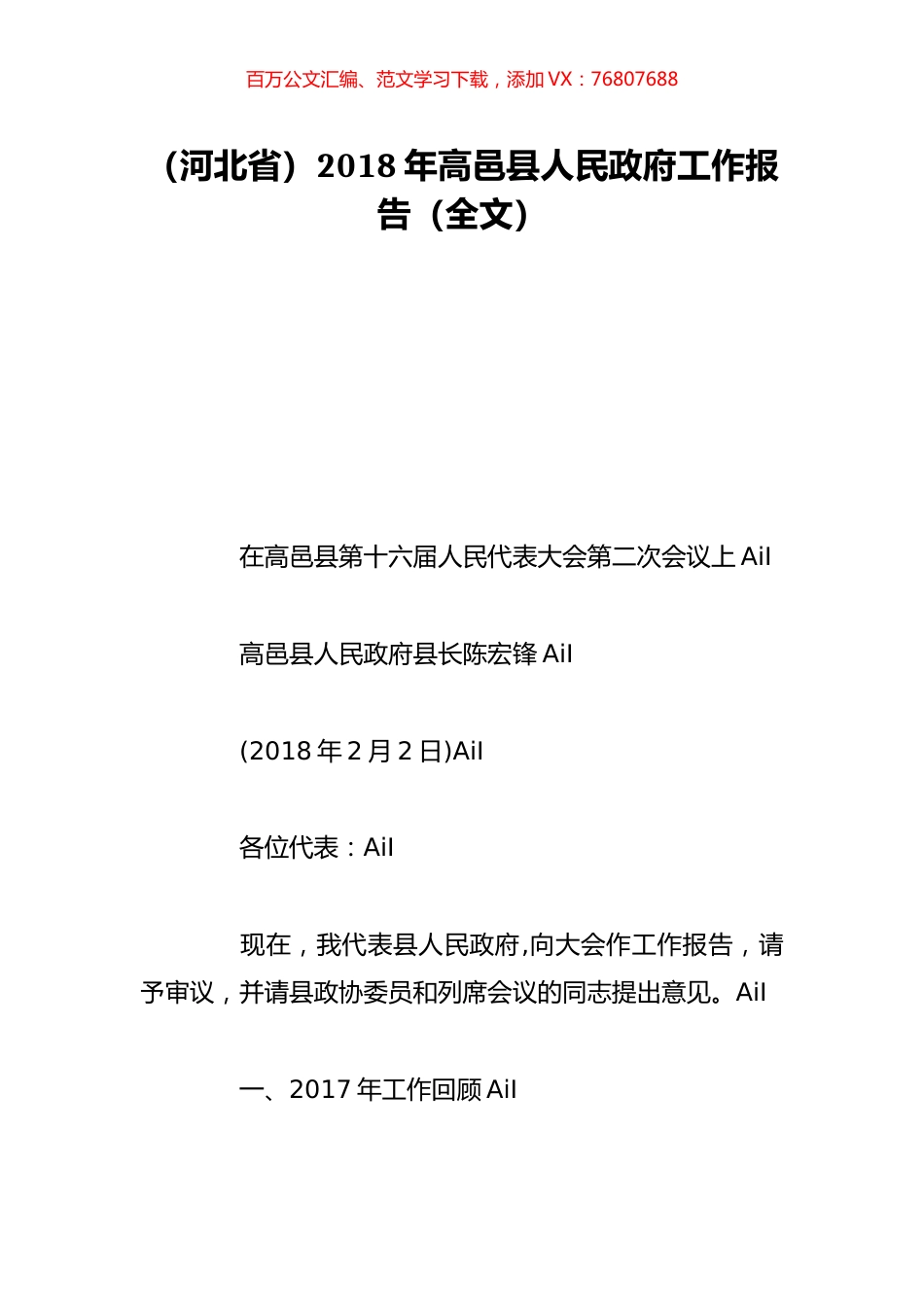 百万公文汇编、范文学习下载，添加 VX：76807688

（河北省）2018 年高邑县人民政府工作报告（全文）

在高邑县第十六届人民代表大会第二次会议上 AiI

高邑县人民政府县长陈宏锋 AiI

(2018 年 2 月 2 日)AiI

各位代表：AiI

现在，我代表县人民政府,向大会作工作报告，请予审议，并请县政协委员和列席会议的同志提出意见。AiI

一、2017 年工作回顾 AiI